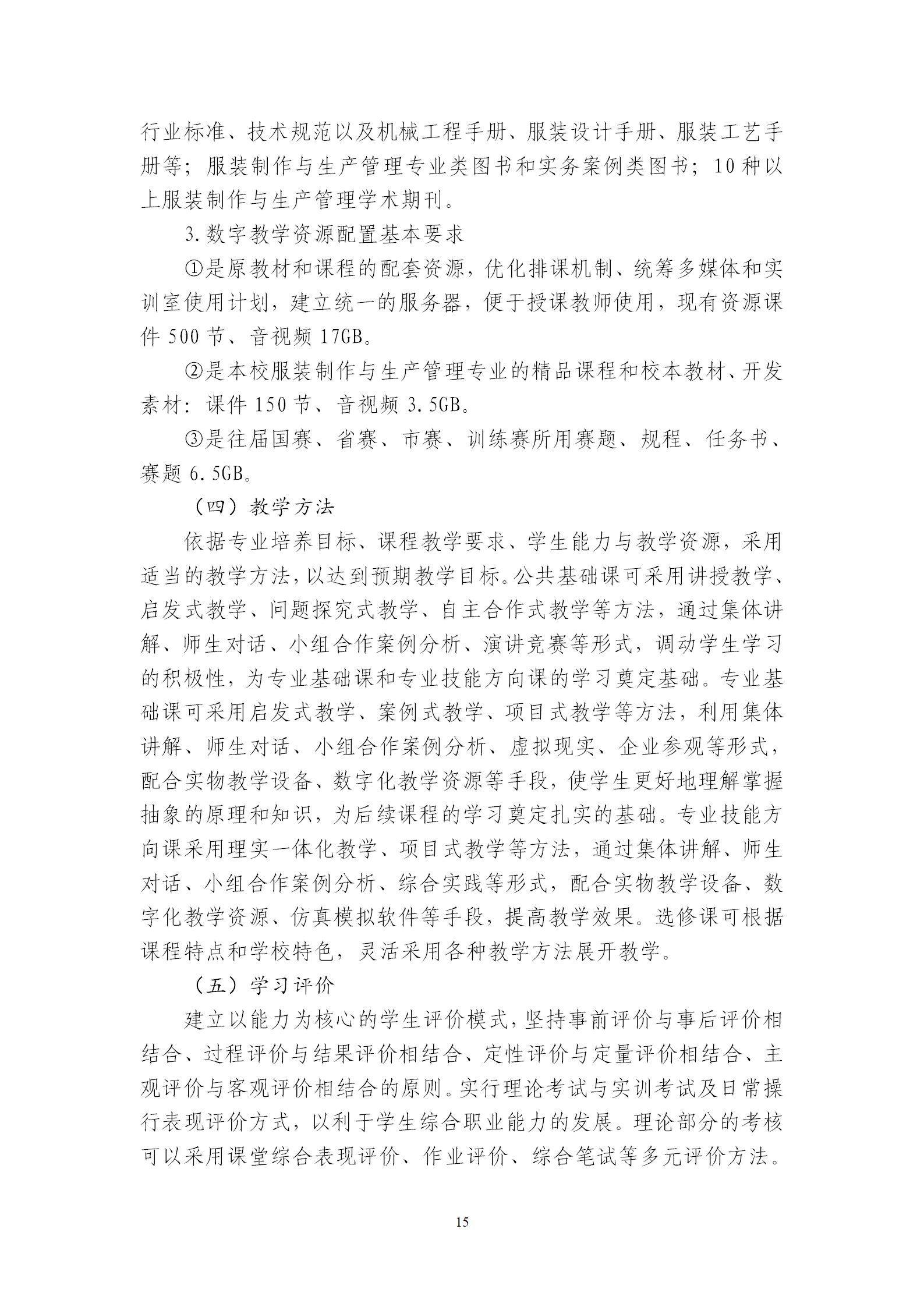 行业标准、技术规范以及机械工程手册、服装设计手册、服装工艺手册等；服装制作与生产管理专业类图书和实务案例类图书；10种以上服装制作与生产管理学术期刊。

3.数字教学资源配置基本要求

①是原教材和课程的配套资源，优化排课机制、统筹多媒体和实训室使用计划，建立统一的服务器，便于授课教师使用，现有资源课件500节、音视频17GB。

②是本校服装制作与生产管理专业的精品课程和校本教材、开发素材：课件150节、音视频3.5GB。

③是往届国赛、省赛、市赛、训练赛所用赛题、规程、任务书、赛题6.5GB。

（四）教学方法

依据专业培养目标、课程教学要求、学生能力与教学资源，采用适当的教学方法，以达到预期教学目标。公共基础课可采用讲授教学、启发式教学、问题探究式教学、自主合作式教学等方法，通过集体讲解、师生对话、小组合作案例分析、演讲竞赛等形式，调动学生学习的积极性，为专业基础课和专业技能方向课的学习奠定基础。专业基础课可采用启发式教学、案例式教学、项目式教学等方法，利用集体讲解、师生对话、小组合作案例分析、虚拟现实、企业参观等形式，配合实物教学设备、数字化教学资源等手段，使学生更好地理解掌握抽象的原理和知识，为后续课程的学习奠定扎实的基础。专业技能方向课采用理实一体化教学、项目式教学等方法，通过集体讲解、师生对话、小组合作案例分析、综合实践等形式，配合实物教学设备、数字化教学资源、仿真模拟软件等手段，提高教学效果。选修课可根据课程特点和学校特色，灵活采用各种教学方法展开教学。

（五）学习评价

建立以能力为核心的学生评价模式，坚持事前评价与事后评价相结合、过程评价与结果评价相结合、定性评价与定量评价相结合、主观评价与客观评价相结合的原则。实行理论考试与实训考试及日常操行表现评价方式，以利于学生综合职业能力的发展。理论部分的考核可以采用课堂综合表现评价、作业评价、综合笔试等多元评价方法。

15